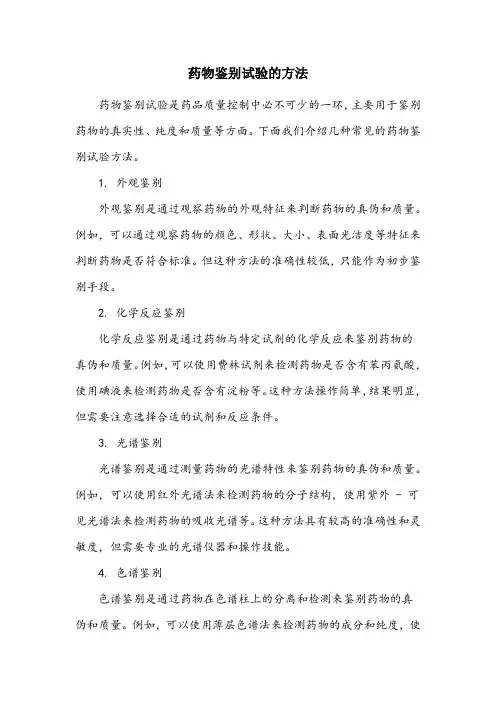 药物鉴别试验的方法

药物鉴别试验是药品质量控制中必不可少的一环，主要用于鉴别药物的真实性、纯度和质量等方面。下面我们介绍几种常见的药物鉴别试验方法。

1. 外观鉴别

外观鉴别是通过观察药物的外观特征来判断药物的真伪和质量。例如，可以通过观察药物的颜色、形状、大小、表面光洁度等特征来判断药物是否符合标准。但这种方法的准确性较低，只能作为初步鉴别手段。

2. 化学反应鉴别

化学反应鉴别是通过药物与特定试剂的化学反应来鉴别药物的真伪和质量。例如，可以使用费林试剂来检测药物是否含有苯丙氨酸，使用碘液来检测药物是否含有淀粉等。这种方法操作简单，结果明显，但需要注意选择合适的试剂和反应条件。

3. 光谱鉴别

光谱鉴别是通过测量药物的光谱特性来鉴别药物的真伪和质量。例如，可以使用红外光谱法来检测药物的分子结构，使用紫外 - 可见光谱法来检测药物的吸收光谱等。这种方法具有较高的准确性和灵敏度，但需要专业的光谱仪器和操作技能。

4. 色谱鉴别

色谱鉴别是通过药物在色谱柱上的分离和检测来鉴别药物的真伪和质量。例如，可以使用薄层色谱法来检测药物的成分和纯度，使